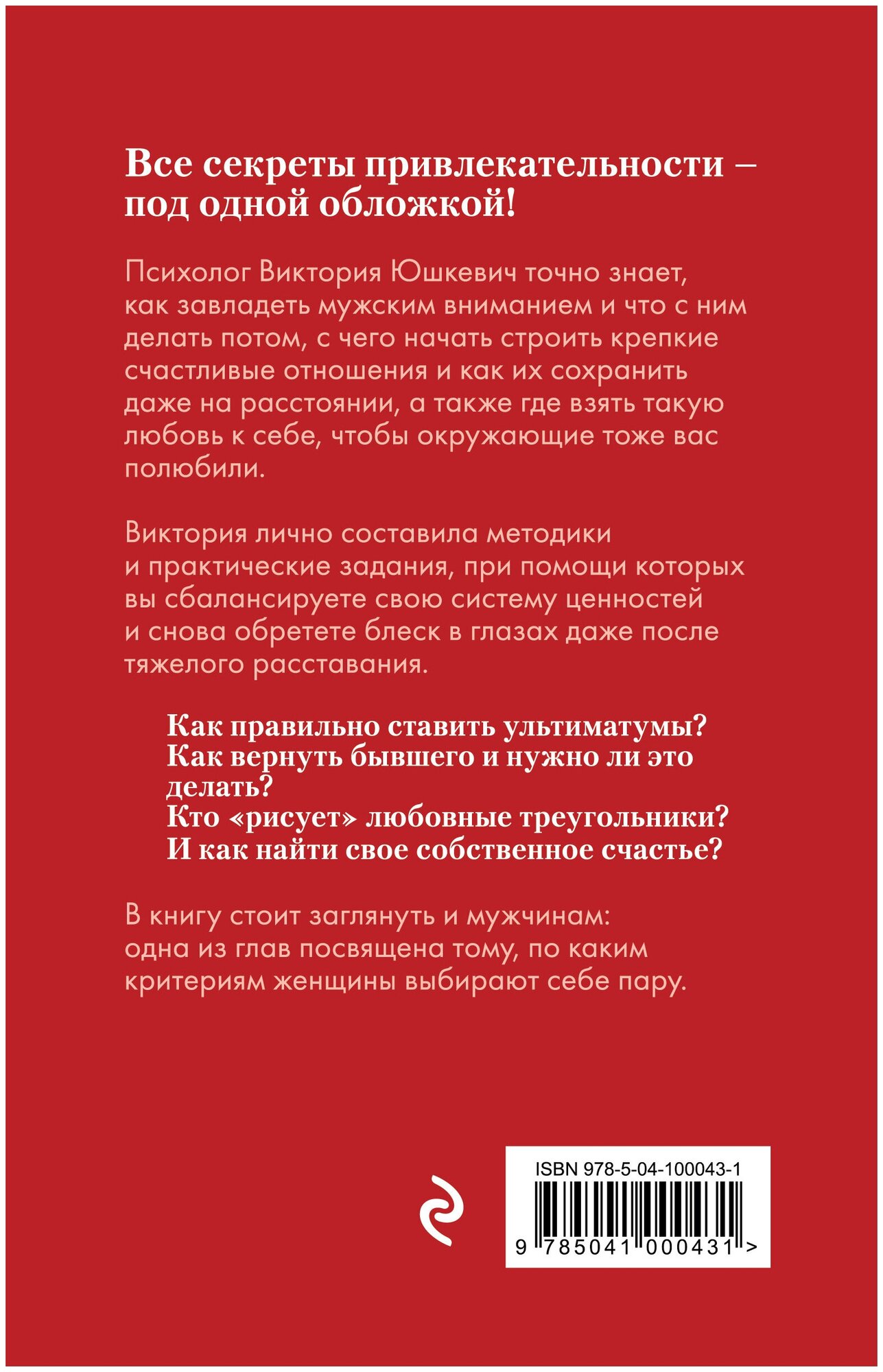 Все секреты привлекательности – под одной обложкой!

Психолог Виктория Юшкевич точно знает, как завладеть мужским вниманием и что с ним делать потом, с чего начать строить крепкие счастливые отношения и как их сохранить даже на расстоянии, а также где взять такую любовь к себе, чтобы окружающие тоже вас полюбили.

Виктория лично составила методики и практические задания, при помощи которых вы сбалансируете свою систему ценностей и снова обретете блеск в глазах даже после тяжелого расставания.

Как правильно ставить ультиматумы?
Как вернуть бывшего и нужно ли это делать?
Кто «рисует» любовные треугольники?
И как найти свое собственное счастье?

В книгу стоит заглянуть и мужчинам: одна из глав посвящена тому, по каким критериям женщины выбирают себе пару.

ISBN 978-5-04-100043-1

9 785041 000431 >